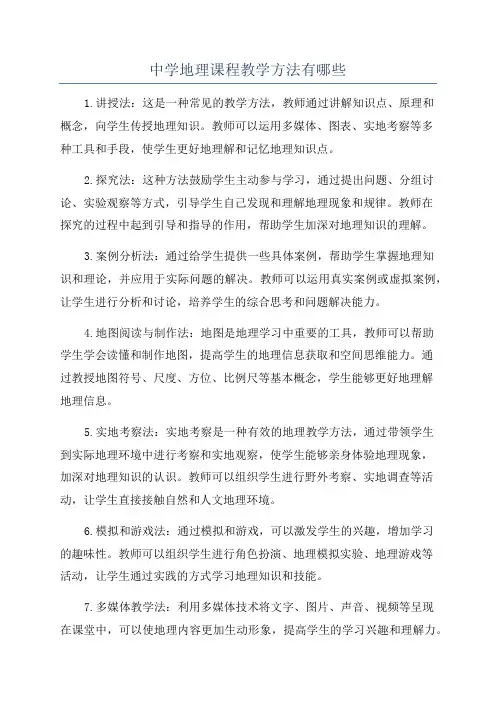 中学地理课程教学方法有哪些

1.讲授法：这是一种常见的教学方法，教师通过讲解知识点、原理和概念，向学生传授地理知识。教师可以运用多媒体、图表、实地考察等多种工具和手段，使学生更好地理解和记忆地理知识点。

2.探究法：这种方法鼓励学生主动参与学习，通过提出问题、分组讨论、实验观察等方式，引导学生自己发现和理解地理现象和规律。教师在探究的过程中起到引导和指导的作用，帮助学生加深对地理知识的理解。

3.案例分析法：通过给学生提供一些具体案例，帮助学生掌握地理知识和理论，并应用于实际问题的解决。教师可以运用真实案例或虚拟案例，让学生进行分析和讨论，培养学生的综合思考和问题解决能力。

4.地图阅读与制作法：地图是地理学习中重要的工具，教师可以帮助学生学会读懂和制作地图，提高学生的地理信息获取和空间思维能力。通过教授地图符号、尺度、方位、比例尺等基本概念，学生能够更好地理解地理信息。

5.实地考察法：实地考察是一种有效的地理教学方法，通过带领学生到实际地理环境中进行考察和实地观察，使学生能够亲身体验地理现象，加深对地理知识的认识。教师可以组织学生进行野外考察、实地调查等活动，让学生直接接触自然和人文地理环境。

6.模拟和游戏法：通过模拟和游戏，可以激发学生的兴趣，增加学习的趣味性。教师可以组织学生进行角色扮演、地理模拟实验、地理游戏等活动，让学生通过实践的方式学习地理知识和技能。

7.多媒体教学法：利用多媒体技术将文字、图片、声音、视频等呈现在课堂中，可以使地理内容更加生动形象，提高学生的学习兴趣和理解力。